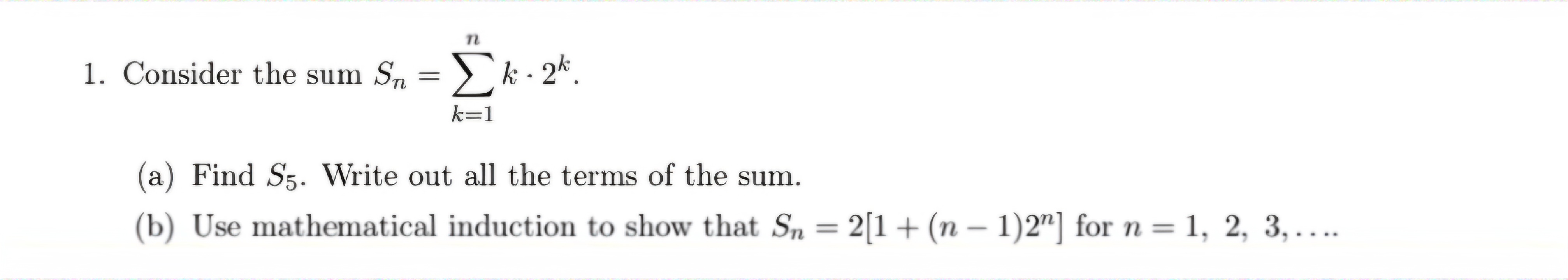 1. Consider the sum $S_n = \sum_{k=1}^{n} k \cdot 2^k$.

(a) Find $S_5$. Write out all the terms of the sum.

(b) Use mathematical induction to show that $S_n = 2[1 + (n-1)2^n]$ for $n = 1, 2, 3, \ldots$.